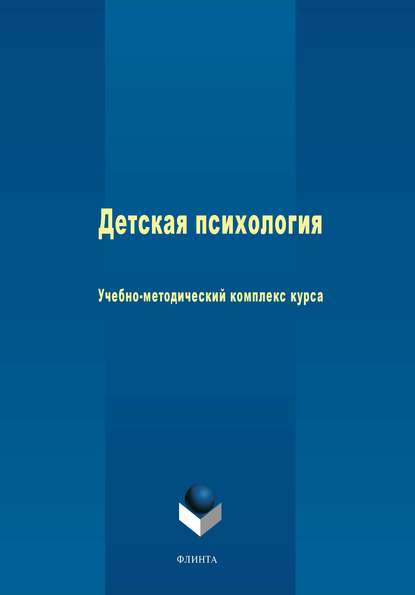 Детская психология

Учебно-методический комплекс курса

ФЛИНТА